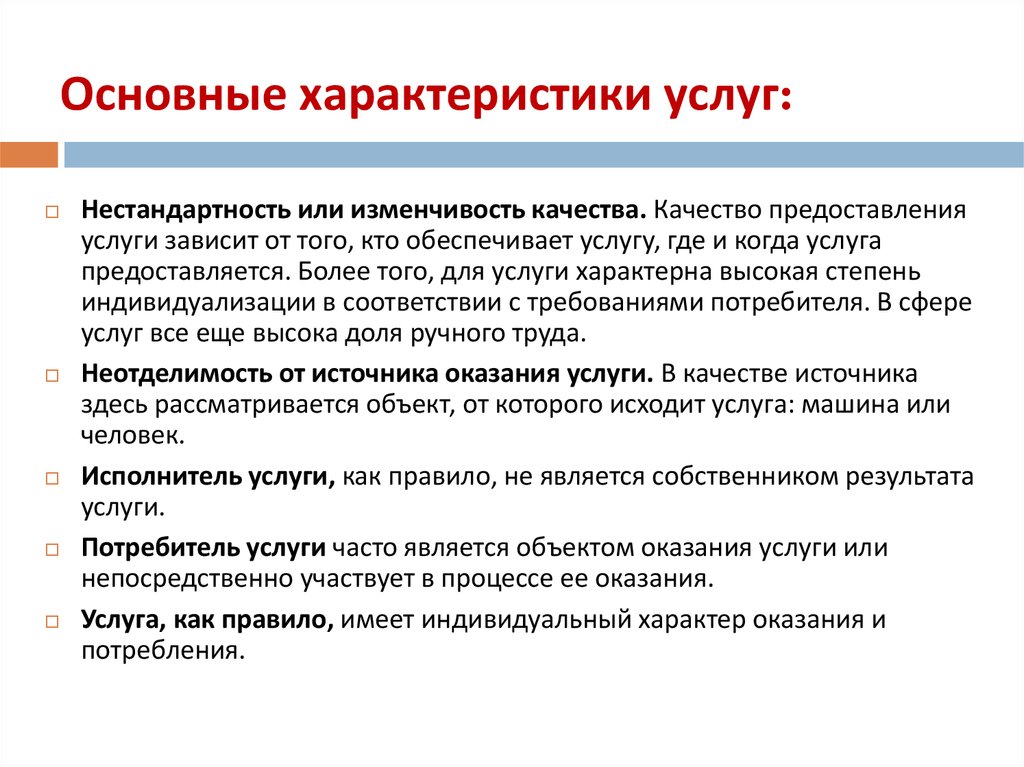 Основные характеристики услуг:

Нестандартность или изменчивость качества. Качество предоставления услуги зависит от того, кто обеспечивает услугу, где и когда услуга предоставляется. Более того, для услуги характерна высокая степень индивидуализации в соответствии с требованиями потребителя. В сфере услуг все еще высока доля ручного труда.

Неотделимость от источника оказания услуги. В качестве источника здесь рассматривается объект, от которого исходит услуга: машина или человек.

Исполнитель услуги, как правило, не является собственником результата услуги.

Потребитель услуги часто является объектом оказания услуги или непосредственно участвует в процессе ее оказания.

Услуга, как правило, имеет индивидуальный характер оказания и потребления.